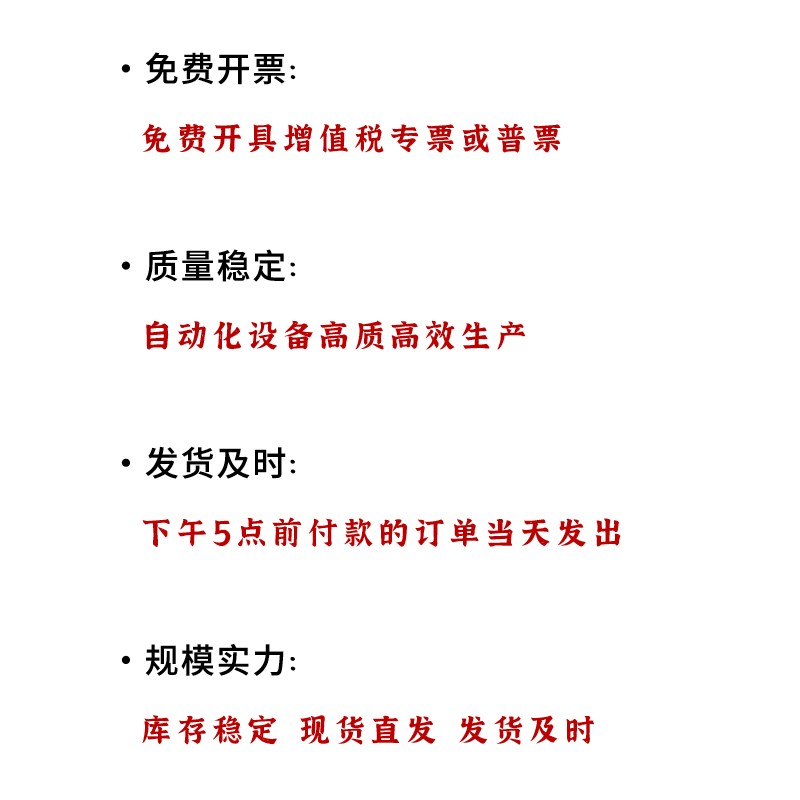 • 免费开票:

免费开具增值税专票或普票

• 质量稳定:

自动化设备高质高效生产

• 发货及时:

下午5点前付款的订单当天发出

• 规模实力:

库存稳定 现货直发 发货及时